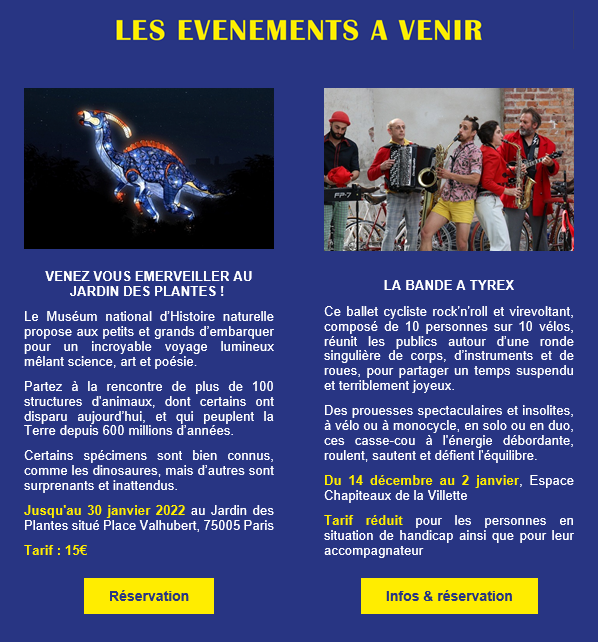 LES EVENEMENTS A VENIR

VENEZ VOUS EMERVEILLER AU JARDIN DES PLANTES !

Le Muséum national d'Histoire naturelle propose aux petits et grands d'embarquer pour un incroyable voyage lumineux mêlant science, art et poésie.

Partez à la rencontre de plus de 100 structures d'animaux, dont certains ont disparu aujourd'hui, et qui peuplent la Terre depuis 600 millions d'années.

Certains spécimens sont bien connus, comme les dinosaures, mais d'autres sont surprenants et inattendus.

Jusqu'au 30 janvier 2022 au Jardin des Plantes situé Place Valhubert, 75005 Paris

Tarif : 15€

Réservation

FP-7

LA BANDE A TYREX

Ce ballet cycliste rock'n'roll et virevoltant, composé de 10 personnes sur 10 vélos, réunit les publics autour d'une ronde singulière de corps, d'instruments et de roues, pour partager un temps suspendu et terriblement joyeux.

Des prouesses spectaculaires et insolites, à vélo ou à monocycle, en solo ou en duo, ces casse-cou à l'énergie débordante, roulent, sautent et défient l'équilibre.

Du 14 décembre au 2 janvier, Espace Chapiteaux de la Villette

Tarif réduit pour les personnes en situation de handicap ainsi que pour leur accompagnateur

Infos & réservation